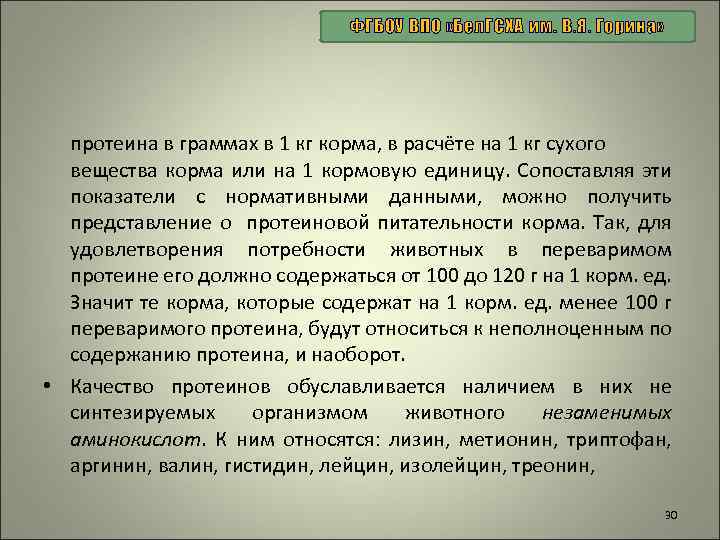 ФГБОУ ВПО «БелГСХА им. В.Я. Горина»

протеина в граммах в 1 кг корма, в расчёте на 1 кг сухого вещества корма или на 1 кормовую единицу. Сопоставляя эти показатели с нормативными данными, можно получить представление о протеиновой питательности корма. Так, для удовлетворения потребности животных в переваримом протеине его должно содержаться от 100 до 120 г на 1 корм. ед. Значит те корма, которые содержат на 1 корм. ед. менее 100 г переваримого протеина, будут относиться к неполноценным по содержанию протеина, и наоборот.

• Качество протеинов обуславливается наличием в них не синтезируемых организмом животного незаменимых аминокислот. К ним относятся: лизин, метионин, триптофан, аргинин, валин, гистидин, лейцин, изолейцин, треонин,

30